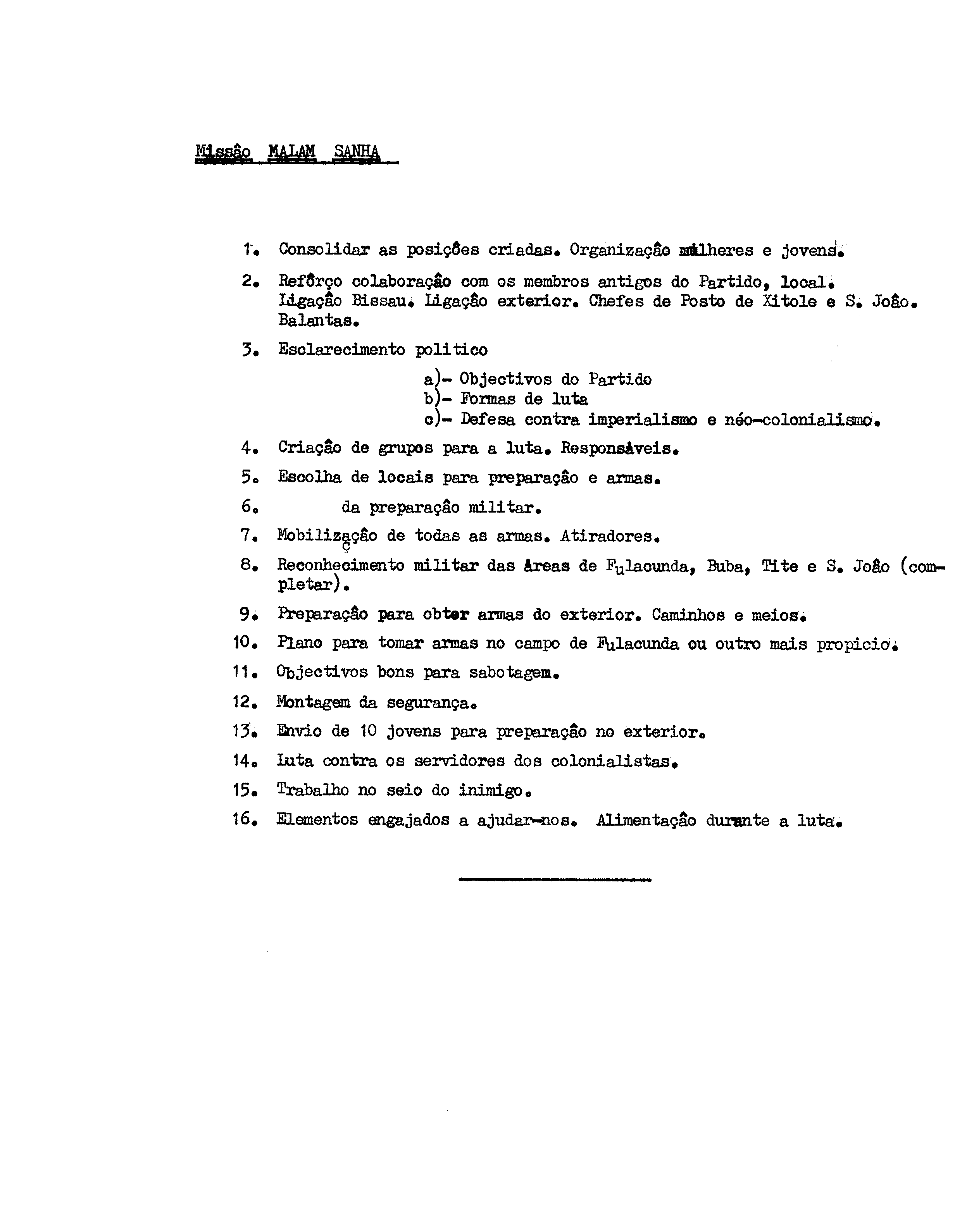 Missão MALAM SANHA

1. Consolidar as posições criadas. Organização mulheres e jovens.

2. Refôrço colaboração com os membros antigos do Partido, local. Ligação Bissau. Ligação exterior. Chefes de Posto de Xitole e S. João. Balantas.

3. Esclarecimento politico

a)- Objectivos do Partido
b)- Formas de luta
c)- Defesa contra imperialismo e néo-colonialismo.

4. Criação de grupos para a luta. Responsáveis.

5. Escolha de locais para preparação e armas.

6. da preparação militar.

7. Mobilização de todas as armas. Atiradores.

8. Reconhecimento militar das áreas de Fulacunda, Buba, Tite e S. João (completar).

9. Preparação para obter armas do exterior. Caminhos e meios.

10. Plano para tomar armas no campo de Fulacunda ou outro mais propicio.

11. Objectivos bons para sabotagem.

12. Montagem da segurança.

13. Envio de 10 jovens para preparação no exterior.

14. Luta contra os servidores dos colonialistas.

15. Trabalho no seio do inimigo.

16. Elementos engajados a ajudar-nos. Alimentação durante a luta.